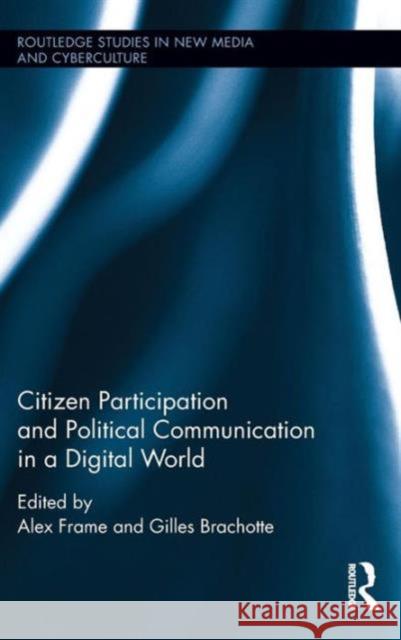 ROUTLEDGE STUDIES IN NEW MEDIA AND CYBERCULTURE

Citizen Participation and Political Communication in a Digital World

Edited by
Alex Frame and Gilles Brachotte

ROUTLEDGE